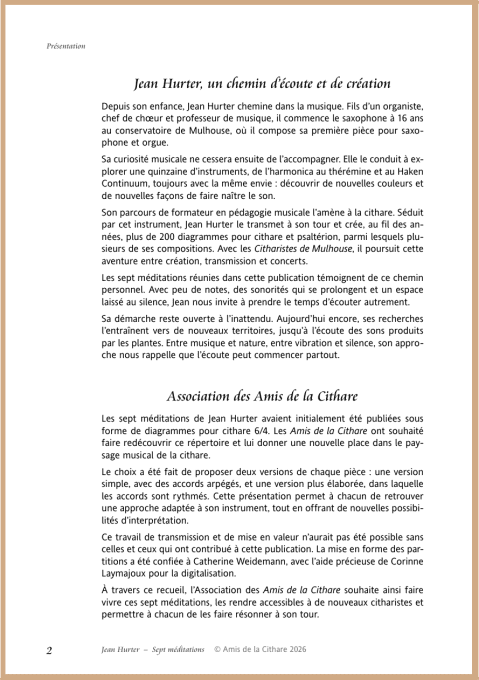 Présentation

Jean Hurter, un chemin d'écoute et de création

Depuis son enfance, Jean Hurter chemine dans la musique. Fils d'un organiste, chef de chœur et professeur de musique, il commence le saxophone à 16 ans au conservatoire de Mulhouse, où il compose sa première pièce pour saxophone et orgue.

Sa curiosité musicale ne cessera ensuite de l'accompagner. Elle le conduit à explorer une quinzaine d'instruments, de l'harmonica au thérémine et au Haken Continuum, toujours avec la même envie : découvrir de nouvelles couleurs et de nouvelles façons de faire naître le son.

Son parcours de formateur en pédagogie musicale l'amène à la cithare. Séduit par cet instrument, Jean Hurter le transmet à son tour et crée, au fil des années, plus de 200 diagrammes pour cithare et psaltérion, parmi lesquels plusieurs de ses compositions. Avec les Citharistes de Mulhouse, il poursuit cette aventure entre création, transmission et concerts.

Les sept méditations réunies dans cette publication témoignent de ce chemin personnel. Avec peu de notes, des sonorités qui se prolongent et un espace laissé au silence, Jean nous invite à prendre le temps d'écouter autrement.

Sa démarche reste ouverte à l'inattendu. Aujourd'hui encore, ses recherches l'entraînent vers de nouveaux territoires, jusqu'à l'écoute des sons produits par les plantes. Entre musique et nature, entre vibration et silence, son approche nous rappelle que l'écoute peut commencer partout.

Association des Amis de la Cithare

Les sept méditations de Jean Hurter avaient initialement été publiées sous forme de diagrammes pour cithare 6/4. Les Amis de la Cithare ont souhaité faire redécouvrir ce répertoire et lui donner une nouvelle place dans le paysage musical de la cithare.

Le choix a été fait de proposer deux versions de chaque pièce : une version simple, avec des accords arpégés, et une version plus élaborée, dans laquelle les accords sont rythmés. Cette présentation permet à chacun de retrouver une approche adaptée à son instrument, tout en offrant de nouvelles possibilités d'interprétation.

Ce travail de transmission et de mise en valeur n'aurait pas été possible sans celles et ceux qui ont contribué à cette publication. La mise en forme des partitions a été confiée à Catherine Weidemann, avec l'aide précieuse de Corinne Laymajoux pour la digitalisation.

À travers ce recueil, l'Association des Amis de la Cithare souhaite ainsi faire vivre ces sept méditations, les rendre accessibles à de nouveaux citharistes et permettre à chacun de les faire résonner à son tour.

2 Jean Hurter – Sept méditations © Amis de la Cithare 2026